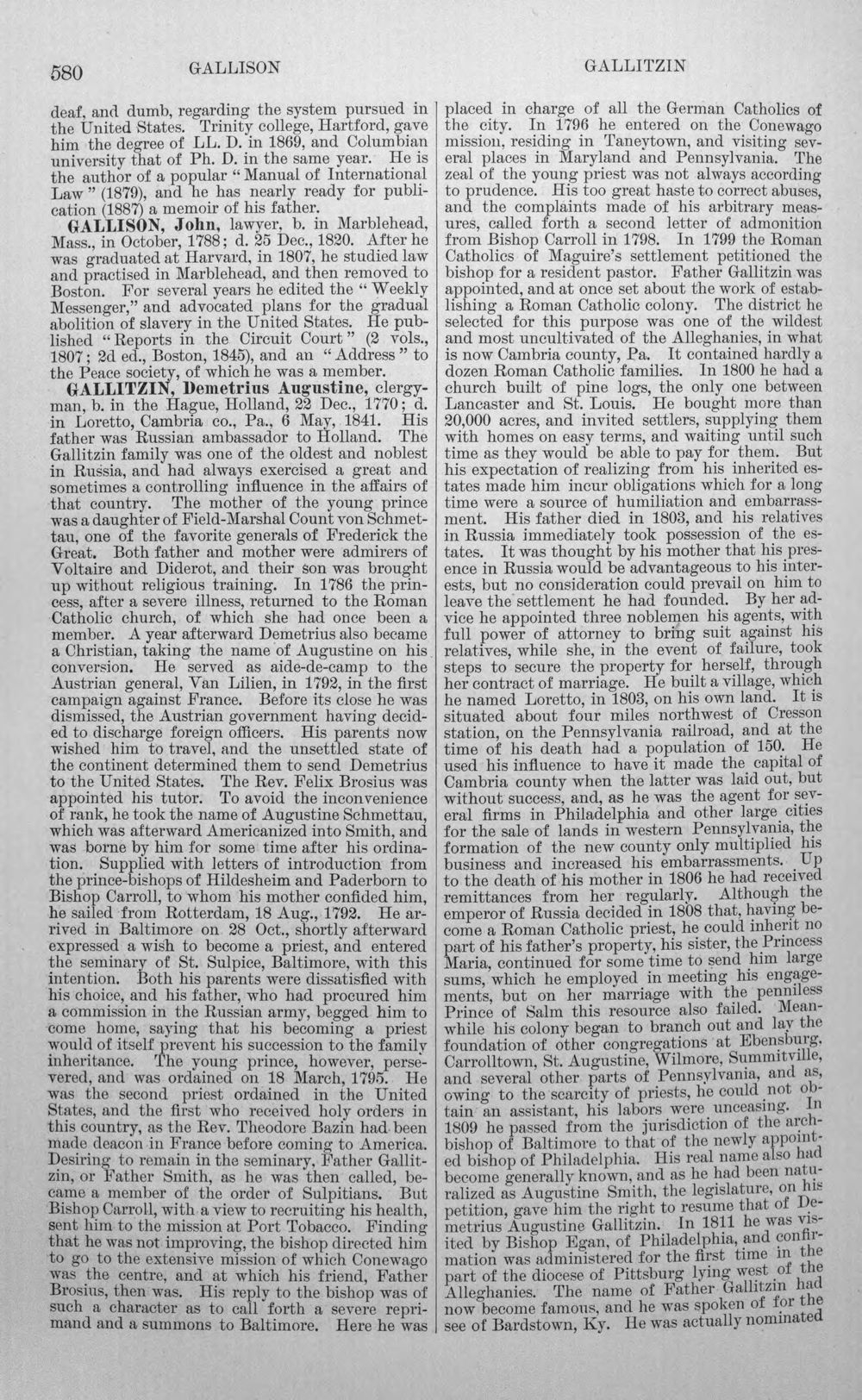 580 GALLISON GALLITZIN

deaf, and dumb, regarding the system pursued in the United States. Trinity college, Hartford, gave him the degree of LL. D. in 1869, and Columbian university that of Ph. D. in the same year. He is the author of a popular "Manual of International Law" (1879), and he has nearly ready for publication (1887) a memoir of his father.

GALLISON, John, lawyer, b. in Marblehead, Mass., in October, 1788; d. 25 Dec., 1820. After he was graduated at Harvard, in 1807, he studied law and practised in Marblehead, and then removed to Boston. For several years he edited the "Weekly Messenger," and advocated plans for the gradual abolition of slavery in the United States. He published "Reports in the Circuit Court" (2 vols., 1807; 2d ed., Boston, 1845), and an "Address" to the Peace society, of which he was a member.

GALLITZIN, Demetrius Augustine, clergyman, b. in the Hague, Holland, 22 Dec., 1770; d. in Loretto, Cambria co., Pa., 6 May, 1841. His father was Russian ambassador to Holland. The Gallitzin family was one of the oldest and noblest in Russia, and had always exercised a great and sometimes a controlling influence in the affairs of that country. The mother of the young prince was a daughter of Field-Marshal Count von Schmettau, one of the favorite generals of Frederick the Great. Both father and mother were admirers of Voltaire and Diderot, and their son was brought up without religious training. In 1786 the princess, after a severe illness, returned to the Roman Catholic church, of which she had once been a member. A year afterward Demetrius also became a Christian, taking the name of Augustine on his conversion. He served as aide-de-camp to the Austrian general, Van Lilien, in 1792, in the first campaign against France. Before its close he was dismissed, the Austrian government having decided to discharge foreign officers. His parents now wished him to travel, and the unsettled state of the continent determined them to send Demetrius to the United States. The Rev. Felix Brosius was appointed his tutor. To avoid the inconvenience of rank, he took the name of Augustine Schmettau, which was afterward Americanized into Smith, and was borne by him for some time after his ordination. Supplied with letters of introduction from the prince-bishops of Hildesheim and Paderborn to Bishop Carroll, to whom his mother confided him, he sailed from Rotterdam, 18 Aug., 1792. He arrived in Baltimore on 28 Oct., shortly afterward expressed a wish to become a priest, and entered the seminary of St. Sulpice, Baltimore, with this intention. Both his parents were dissatisfied with his choice, and his father, who had procured him a commission in the Russian army, begged him to come home, saying that his becoming a priest would of itself prevent his succession to the family inheritance. The young prince, however, persevered, and was ordained on 18 March, 1795. He was the second priest ordained in the United States, and the first who received holy orders in this country, as the Rev. Theodore Bazin had been made deacon in France before coming to America. Desiring to remain in the seminary, Father Gallitzin, or Father Smith, as he was then called, became a member of the order of Sulpitians. But Bishop Carroll, with a view to recruiting his health, sent him to the mission at Port Tobacco. Finding that he was not improving, the bishop directed him to go to the extensive mission of which Conewago was the centre, and at which his friend, Father Brosius, then was. His reply to the bishop was of such a character as to call forth a severe reprimand and a summons to Baltimore. Here he was placed in charge of all the German Catholics of the city. In 1796 he entered on the Conewago mission, residing in Taneytown, and visiting several places in Maryland and Pennsylvania. The zeal of the young priest was not always according to prudence. His too great haste to correct abuses, and the complaints made of his arbitrary measures, called forth a second letter of admonition from Bishop Carroll in 1798. In 1799 the Roman Catholics of Maguire's settlement petitioned the bishop for a resident pastor. Father Gallitzin was appointed, and at once set about the work of establishing a Roman Catholic colony. The district he selected for this purpose was one of the wildest and most uncultivated of the Alleghanies, in what is now Cambria county, Pa. It contained hardly a dozen Roman Catholic families. In 1800 he had a church built of pine logs, the only one between Lancaster and St. Louis. He bought more than 20,000 acres, and invited settlers, supplying them with homes on easy terms, and waiting until such time as they would be able to pay for them. But his expectation of realizing from his inherited estates made him incur obligations which for a long time were a source of humiliation and embarrassment. His father died in 1803, and his relatives in Russia immediately took possession of the estates. It was thought by his mother that his presence in Russia would be advantageous to his interests, but no consideration could prevail on him to leave the settlement he had founded. By her advice he appointed three noblemen his agents, with full power of attorney to bring suit against his relatives, while she, in the event of failure, took steps to secure the property for herself, through her contract of marriage. He built a village, which he named Loretto, in 1803, on his own land. It is situated about four miles northwest of Cresson station, on the Pennsylvania railroad, and at the time of his death had a population of 150. He used his influence to have it made the capital of Cambria county when the latter was laid out, but without success, and, as he was the agent for several firms in Philadelphia and other large cities for the sale of lands in western Pennsylvania, the formation of the new county only multiplied his business and increased his embarrassments. Up to the death of his mother in 1806 he had received remittances from her regularly. Although the emperor of Russia decided in 1808 that, having become a Roman Catholic priest, he could inherit no part of his father's property, his sister, the Princess Maria, continued for some time to send him large sums, which he employed in meeting his engagements, but on her marriage with the penniless Prince of Salm this resource also failed. Meanwhile his colony began to branch out and lay the foundation of other congregations at Ebensburg, Carrolltown, St. Augustine, Wilmore, Summitville, and several other parts of Pennsylvania, and as, owing to the scarcity of priests, he could not obtain an assistant, his labors were unceasing. In 1809 he passed from the jurisdiction of the archbishop of Baltimore to that of the newly appointed bishop of Philadelphia. His real name also had become generally known, and as he had been naturalized as Augustine Smith, the legislature, on his petition, gave him the right to resume that of Demetrius Augustine Gallitzin. In 1811 he was visited by Bishop Egan, of Philadelphia, and confirmation was administered for the first time in the part of the diocese of Pittsburg lying west of the Alleghanies. The name of Father Gallitzin had now become famous, and he was spoken of for the see of Bardstown, Ky. He was actually nominated